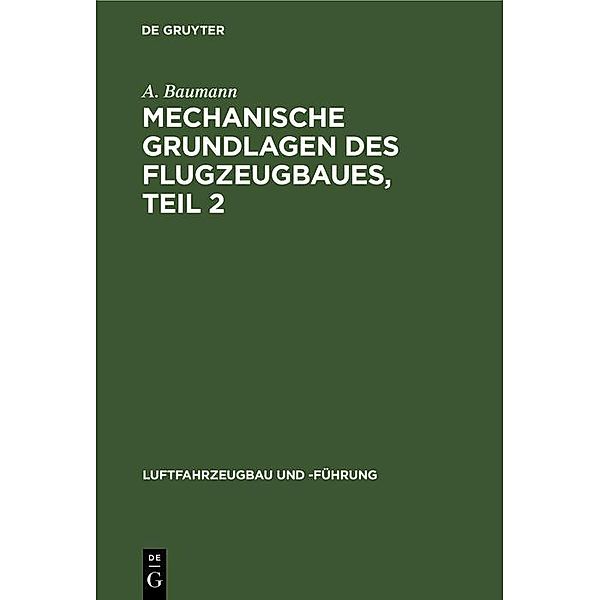 DE GRUYTER

A. Baumann

MECHANISCHE GRUNDLAGEN DES FLUGZEUGBAUES, TEIL 2

LUFTFAHRZEUGBAU UND -FÜHRUNG

DE
G